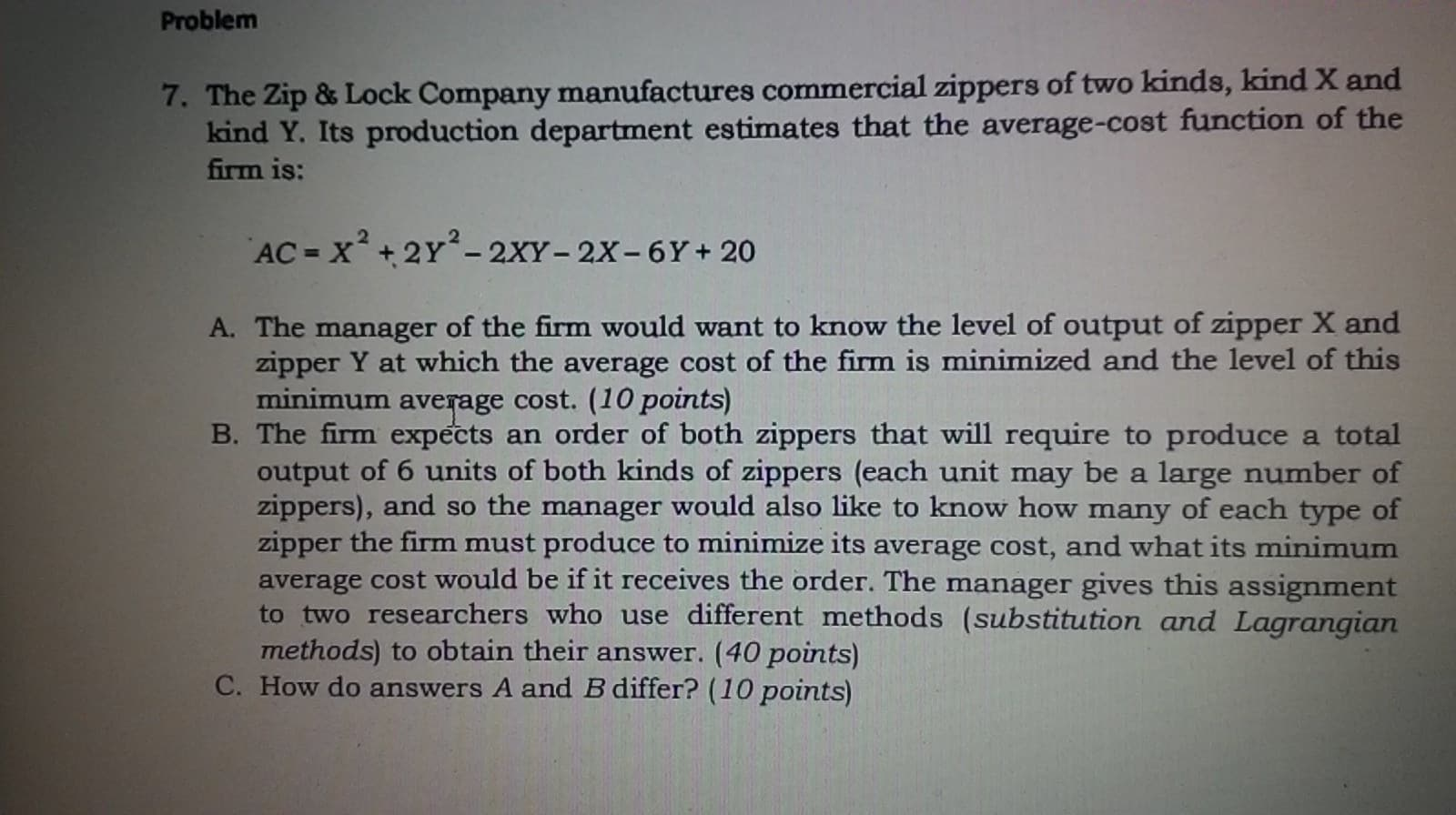 Problem

7. The Zip & Lock Company manufactures commercial zippers of two kinds, kind X and kind Y. Its production department estimates that the average-cost function of the firm is:

$AC = X^2 + 2Y^2 - 2XY - 2X - 6Y + 20$

A. The manager of the firm would want to know the level of output of zipper X and zipper Y at which the average cost of the firm is minimized and the level of this minimum average cost. (10 points)
B. The firm expects an order of both zippers that will require to produce a total output of 6 units of both kinds of zippers (each unit may be a large number of zippers), and so the manager would also like to know how many of each type of zipper the firm must produce to minimize its average cost, and what its minimum average cost would be if it receives the order. The manager gives this assignment to two researchers who use different methods (substitution and Lagrangian methods) to obtain their answer. (40 points)
C. How do answers A and B differ? (10 points)